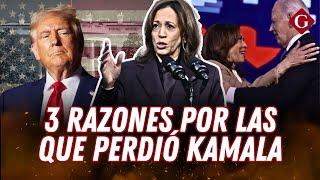 G

3 RAZONES POR LAS QUE PERDIÓ KAMALA